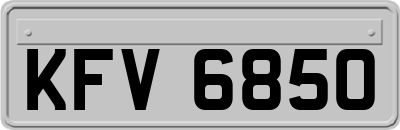 KFV 6850